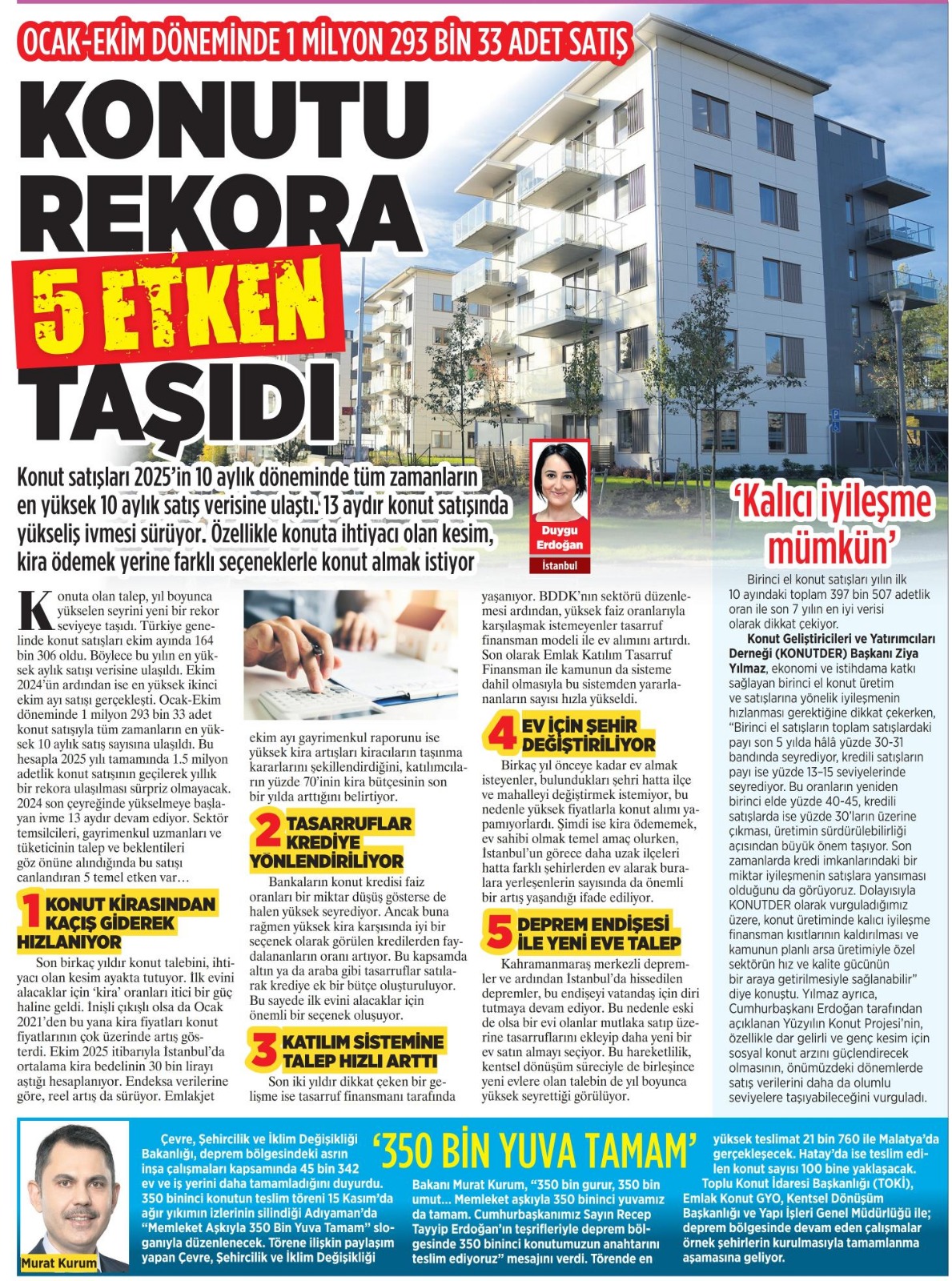 OCAK-EKİM DÖNEMİNDE 1 MİLYON 293 BİN 33 ADET SATIŞ

KONUTU REKORA 5 ETKEN TAŞIDI

Konut satışları 2025'in 10 aylık döneminde tüm zamanların en yüksek 10 aylık satış verisine ulaştı. 13 aydır konut satışında yükseliş ivmesi sürüyor. Özellikle konuta ihtiyacı olan kesim, kira ödemek yerine farklı seçeneklerle konut almak istiyor

Duygu Erdoğan
İstanbul

Konuta olan talep, yıl boyunca yükselen seyrini yeni bir rekor seviyeye taşıdı. Türkiye genelinde konut satışları ekim ayında 164 bin 306 oldu. Böylece bu yılın en yüksek aylık satışı verisine ulaşıldı. Ekim 2024'ün ardından ise en yüksek ikinci ekim ayı satışı gerçekleşti. Ocak-Ekim döneminde 1 milyon 293 bin 33 adet konut satışıyla tüm zamanların en yüksek 10 aylık satış sayısına ulaşıldı. Bu hesapla 2025 yılı tamamında 1.5 milyon adetlik konut satışının geçilerek yıllık bir rekora ulaşılması sürpriz olmayacak. 2024 son çeyreğinde yükselmeye başlayan ivme 13 aydır devam ediyor. Sektör temsilcileri, gayrimenkul uzmanları ve tüketicinin talep ve beklentileri göz önüne alındığında bu satışı canlandıran 5 temel etken var…

1 KONUT KİRASINDAN KAÇIŞ GİDEREK HIZLANIYOR

Son birkaç yıldır konut talebini, ihtiyacı olan kesim ayakta tutuyor. İlk evini alacaklar için 'kira' oranları itici bir güç haline geldi. İnişli çıkışlı olsa da Ocak 2021'den bu yana kira fiyatları konut fiyatlarının çok üzerinde artış gösterdi. Ekim 2025 itibarıyla İstanbul'da ortalama kira bedelinin 30 bin lirayı aştığı hesaplanıyor. Endeksa verilerine göre, reel artış da sürüyor. Emlakjet ekim ayı gayrimenkul raporunu ise yüksek kira artışları kiracıların taşınma kararlarını şekillendirdiğini, katılımcıların yüzde 70'inin kira bütçesinin son bir yılda arttığını belirtiyor.

2 TASARRUFLAR KREDİYE YÖNLENDİRİLİYOR

Bankaların konut kredisi faiz oranları bir miktar düşüş gösterse de halen yüksek seyrediyor. Ancak buna rağmen yüksek kira karşısında iyi bir seçenek olarak görülen kredilerden faydalananların oranı artıyor. Bu kapsamda altın ya da araba gibi tasarruflar satılarak krediye ek bir bütçe oluşturuluyor. Bu sayede ilk evini alacaklar için önemli bir seçenek oluşuyor.

3 KATILIM SİSTEMİNE TALEP HIZLI ARTTI

Son iki yıldır dikkat çeken bir gelişme ise tasarruf finansmanı tarafında yaşanıyor. BDDK'nın sektörü düzenlemesi ardından, yüksek faiz oranlarıyla karşılaşmak istemeyenler tasarruf finansman modeli ile ev alımını artırdı. Son olarak Emlak Katılım Tasarruf Finansman ile kamunun da sisteme dahil olmasıyla bu sistemden yararlananların sayısı hızla yükseldi.

4 EV İÇİN ŞEHİR DEĞİŞTİRİLİYOR

Birkaç yıl önceye kadar ev almak isteyenler, bulundukları şehri hatta ilçe ve mahalleyi değiştirmek istemiyor, bu nedenle yüksek fiyatlarla konut alımı yapamıyorlardı. Şimdi ise kira ödememek, ev sahibi olmak temel amaç olurken, İstanbul'un görece daha uzak ilçeleri hatta farklı şehirlerden ev alarak buralara yerleşenlerin sayısında da önemli bir artış yaşandığı ifade ediliyor.

5 DEPREM ENDİŞESİ İLE YENİ EVE TALEP

Kahramanmaraş merkezli depremler ve ardından İstanbul'da hissedilen depremler, bu endişeyi vatandaş için diri tutmaya devam ediyor. Bu nedenle eski de olsa bir evi olanlar mutlaka satıp üzerine tasarruflarını ekleyip daha yeni bir ev satın almayı seçiyor. Bu hareketlilik, kentsel dönüşüm süreciyle de birleşince yeni evlere olan talebin de yıl boyunca yüksek seyrettiği görülüyor.

'Kalıcı iyileşme mümkün'

Birinci el konut satışları yılın ilk 10 ayındaki toplam 397 bin 507 adetlik oran ile son 7 yılın en iyi verisi olarak dikkat çekiyor.

Konut Geliştiricileri ve Yatırımcıları Derneği (KONUTDER) Başkanı Ziya Yılmaz, ekonomi ve istihdama katkı sağlayan birinci el konut üretim ve satışlarına yönelik iyileşmenin hızlanması gerektiğine dikkat çekerken, "Birinci el satışların toplam satışlardaki payı son 5 yılda hâlâ yüzde 30-31 bandında seyrediyor, kredili satışların payı ise yüzde 13–15 seviyelerinde seyrediyor. Bu oranların yeniden birinci elde yüzde 40-45, kredili satışlarda ise yüzde 30'ların üzerine çıkması, üretimin sürdürülebilirliği açısından büyük önem taşıyor. Son zamanlarda kredi imkanlarındaki bir miktar iyileşmenin satışlara yansıması olduğunu da görüyoruz. Dolayısıyla KONUTDER olarak vurguladığımız üzere, konut üretiminde kalıcı iyileşme finansman kısıtlarının kaldırılması ve kamunun planlı arsa üretimiyle özel sektörün hız ve kalite gücünün bir araya getirilmesiyle sağlanabilir" diye konuştu. Yılmaz ayrıca, Cumhurbaşkanı Erdoğan tarafından açıklanan Yüzyılın Konut Projesi'nin, özellikle dar gelirli ve genç kesim için sosyal konut arzını güçlendirecek olmasının, önümüzdeki dönemlerde satış verilerini daha da olumlu seviyelere taşıyabileceğini vurguladı.

Murat Kurum

'350 BİN YUVA TAMAM'

Çevre, Şehircilik ve İklim Değişikliği Bakanlığı, deprem bölgesindeki asrın inşa çalışmaları kapsamında 45 bin 342 ev ve iş yerini daha tamamladığını duyurdu. 350 bininci konutun teslim töreni 15 Kasım'da ağır yıkımın izlerinin silindiği Adıyaman'da "Memleket Aşkıyla 350 Bin Yuva Tamam" sloganıyla düzenlenecek. Törene ilişkin paylaşım yapan Çevre, Şehircilik ve İklim Değişikliği Bakanı Murat Kurum, "350 bin gurur, 350 bin umut… Memleket aşkıyla 350 bininci yuvamız da tamam. Cumhurbaşkanımız Sayın Recep Tayyip Erdoğan'ın teşrifleriyle deprem bölgesinde 350 bininci konutumuzun anahtarını teslim ediyoruz" mesajını verdi. Törende en yüksek teslimat 21 bin 760 ile Malatya'da gerçekleşecek. Hatay'da ise teslim edilen konut sayısı 100 bine yaklaşacak.

Toplu Konut İdaresi Başkanlığı (TOKİ), Emlak Konut GYO, Kentsel Dönüşüm Başkanlığı ve Yapı İşleri Genel Müdürlüğü ile; deprem bölgesinde devam eden çalışmalar örnek şehirlerin kurulmasıyla tamamlanma aşamasına geliyor.